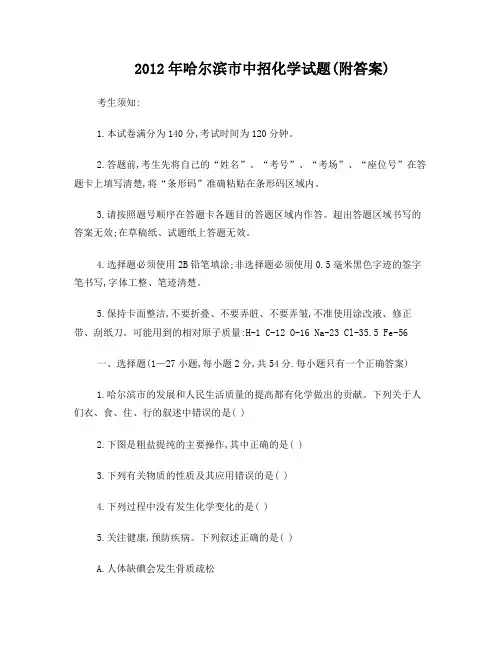 2012年哈尔滨市中招化学试题(附答案)

考生须知:

1.本试卷满分为140分,考试时间为120分钟。

2.答题前,考生先将自己的“姓名”、“考号”、“考场”、“座位号”在答题卡上填写清楚,将“条形码”准确粘贴在条形码区域内。

3.请按照题号顺序在答题卡各题目的答题区域内作答。超出答题区域书写的答案无效;在草稿纸、试题纸上答题无效。

4.选择题必须使用2B铅笔填涂;非选择题必须使用0.5毫米黑色字迹的签字笔书写,字体工整、笔迹清楚。

5.保持卡面整洁,不要折叠、不要弄脏、不要弄皱,不准使用涂改液、修正带、刮纸刀。可能用到的相对原子质量:H-1 C-12 O-16 Na-23 Cl-35.5 Fe-56

一、选择题(1—27小题,每小题2分,共54分.每小题只有一个正确答案)

1.哈尔滨市的发展和人民生活质量的提高都有化学做出的贡献。下列关于人们衣、食、住、行的叙述中错误的是( )

2.下图是粗盐提纯的主要操作,其中正确的是( )

3.下列有关物质的性质及其应用错误的是( )

4.下列过程中没有发生化学变化的是( )

5.关注健康,预防疾病。下列叙述正确的是( )

A.人体缺碘会发生骨质疏松